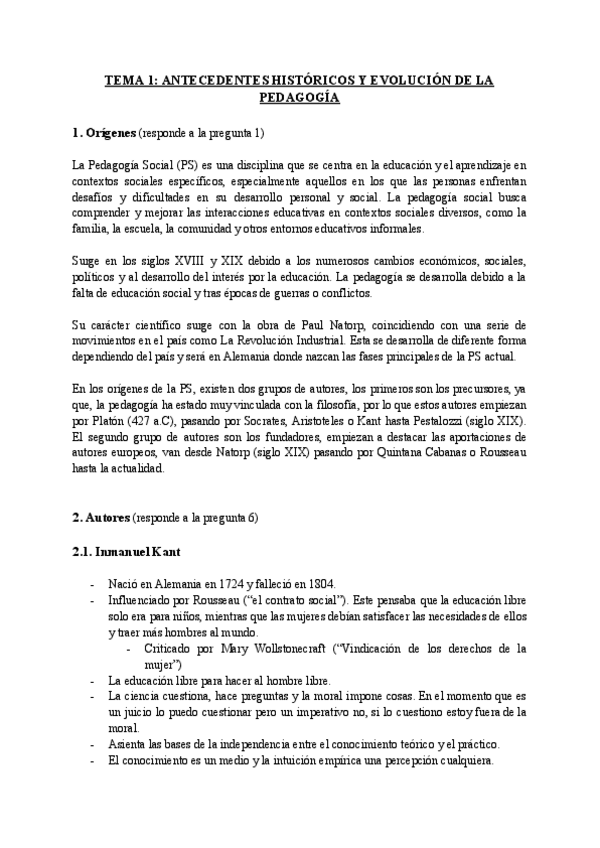 TEMA 1: ANTECEDENTES HISTÓRICOS Y EVOLUCIÓN DE LA PEDAGOGÍA

1. Orígenes (responde a la pregunta 1)

La Pedagogía Social (PS) es una disciplina que se centra en la educación y el aprendizaje en contextos sociales específicos, especialmente aquellos en los que las personas enfrentan desafíos y dificultades en su desarrollo personal y social. La pedagogía social busca comprender y mejorar las interacciones educativas en contextos sociales diversos, como la familia, la escuela, la comunidad y otros entornos educativos informales.

Surge en los siglos XVIII y XIX debido a los numerosos cambios económicos, sociales, políticos y al desarrollo del interés por la educación. La pedagogía se desarrolla debido a la falta de educación social y tras épocas de guerras o conflictos.

Su carácter científico surge con la obra de Paul Natorp, coincidiendo con una serie de movimientos en el país como La Revolución Industrial. Esta se desarrolla de diferente forma dependiendo del país y será en Alemania donde nazcan las fases principales de la PS actual.

En los orígenes de la PS, existen dos grupos de autores, los primeros son los precursores, ya que, la pedagogía ha estado muy vinculada con la filosofía, por lo que estos autores empiezan por Platón (427 a.C), pasando por Socrates, Aristoteles o Kant hasta Pestalozzi (siglo XIX). El segundo grupo de autores son los fundadores, empiezan a destacar las aportaciones de autores europeos, van desde Natorp (siglo XIX) pasando por Quintana Cabanas o Rousseau hasta la actualidad.

2. Autores (responde a la pregunta 6)

2.1. Inmanuel Kant

- Nació en Alemania en 1724 y falleció en 1804.
- Influenciado por Rousseau ("el contrato social"). Este pensaba que la educación libre solo era para niños, mientras que las mujeres debían satisfacer las necesidades de ellos y traer más hombres al mundo.
  - Criticado por Mary Wollstonecraft ("Vindicación de los derechos de la mujer")
- La educación libre para hacer al hombre libre.
- La ciencia cuestiona, hace preguntas y la moral impone cosas. En el momento que es un juicio lo puedo cuestionar pero un imperativo no, si lo cuestiono estoy fuera de la moral.
- Asienta las bases de la independencia entre el conocimiento teórico y el práctico.
- El conocimiento es un medio y la intuición empírica una percepción cualquiera.